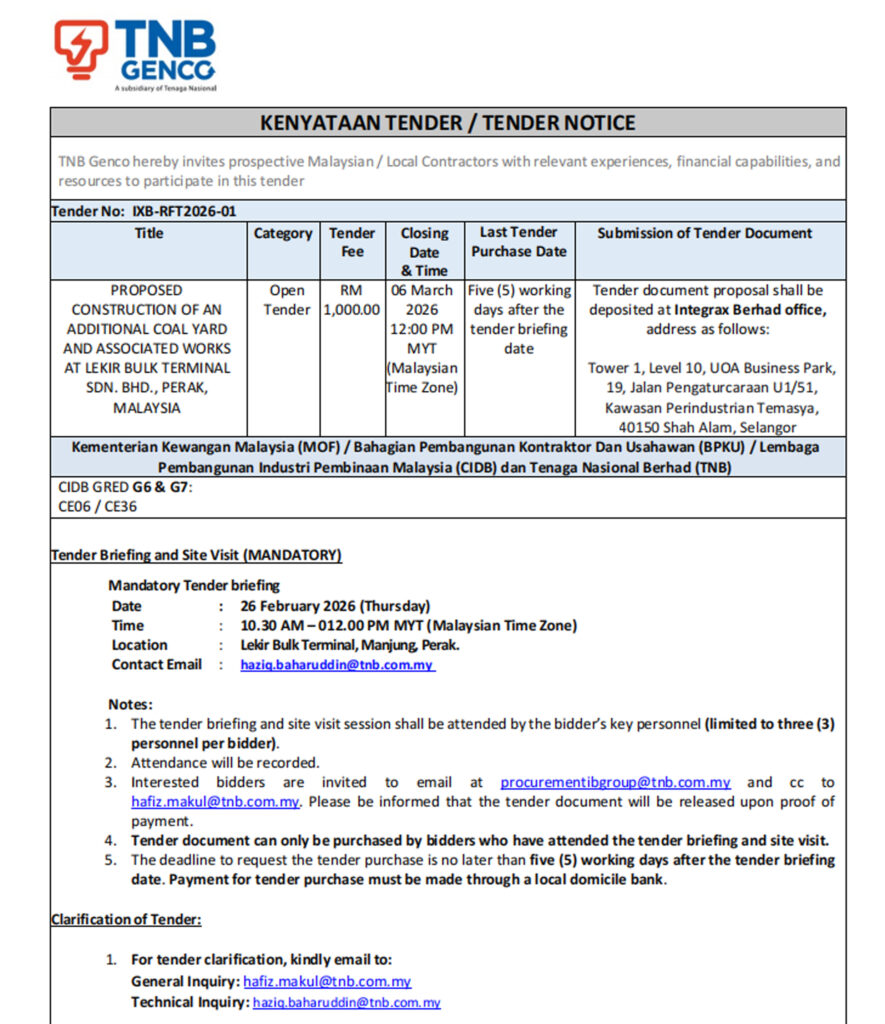 TNB GENCO
A subsidiary of Tenaga Nasional

KENYATAAN TENDER / TENDER NOTICE

TNB Genco hereby invites prospective Malaysian / Local Contractors with relevant experiences, financial capabilities, and resources to participate in this tender

Tender No: IXB-RFT2026-01

| Title | Category | Tender Fee | Closing Date & Time | Last Tender Purchase Date | Submission of Tender Document |
|---|---|---|---|---|---|
| PROPOSED CONSTRUCTION OF AN ADDITIONAL COAL YARD AND ASSOCIATED WORKS AT LEKIR BULK TERMINAL SDN. BHD., PERAK, MALAYSIA | Open Tender | RM 1,000.00 | 06 March 2026 12:00 PM MYT (Malaysian Time Zone) | Five (5) working days after the tender briefing date | Tender document proposal shall be deposited at Integrax Berhad office, address as follows: Tower 1, Level 10, UOA Business Park, 19, Jalan Pengaturcaraan U1/51, Kawasan Perindustrian Temasya, 40150 Shah Alam, Selangor |

Kementerian Kewangan Malaysia (MOF) / Bahagian Pembangunan Kontraktor Dan Usahawan (BPKU) / Lembaga Pembangunan Industri Pembinaan Malaysia (CIDB) dan Tenaga Nasional Berhad (TNB)

CIDB GRED G6 & G7:
CE06 / CE36

Tender Briefing and Site Visit (MANDATORY)

Mandatory Tender briefing
Date : 26 February 2026 (Thursday)
Time : 10.30 AM – 012.00 PM MYT (Malaysian Time Zone)
Location : Lekir Bulk Terminal, Manjung, Perak.
Contact Email : haziq.baharuddin@tnb.com.my

Notes:
1. The tender briefing and site visit session shall be attended by the bidder's key personnel (limited to three (3) personnel per bidder).
2. Attendance will be recorded.
3. Interested bidders are invited to email at procurementibgroup@tnb.com.my and cc to hafiz.makul@tnb.com.my. Please be informed that the tender document will be released upon proof of payment.
4. Tender document can only be purchased by bidders who have attended the tender briefing and site visit.
5. The deadline to request the tender purchase is no later than five (5) working days after the tender briefing date. Payment for tender purchase must be made through a local domicile bank.

Clarification of Tender:

1. For tender clarification, kindly email to:
General Inquiry: hafiz.makul@tnb.com.my
Technical Inquiry: haziq.baharuddin@tnb.com.my